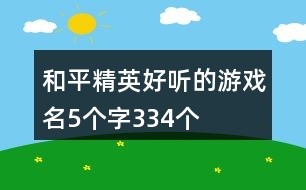 和平精英好听的游戏名5个字334个